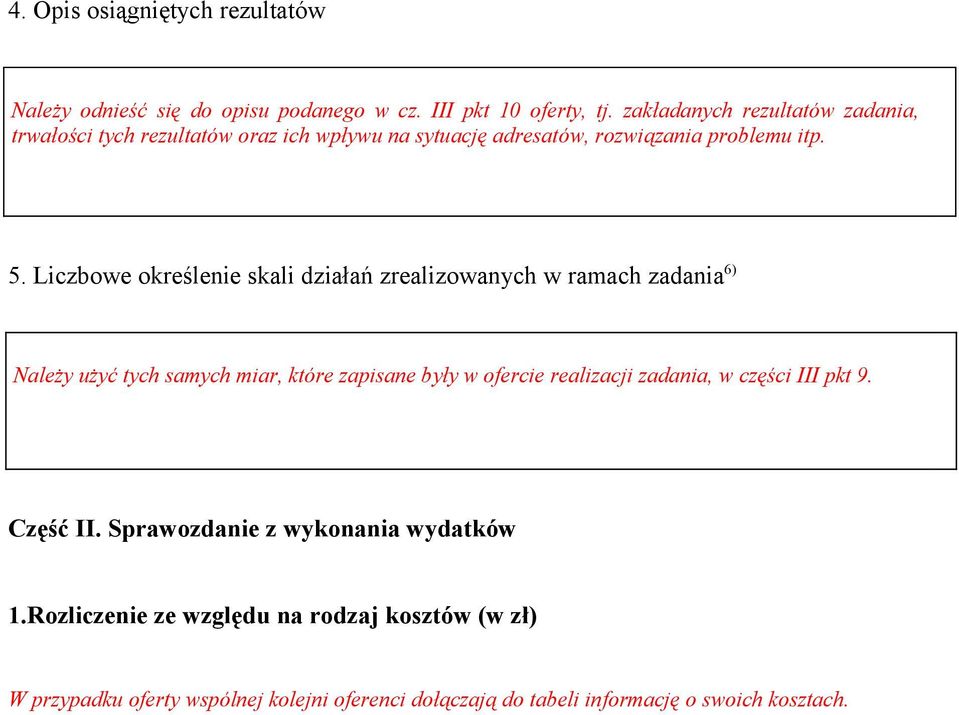 4. Opis osiągniętych rezultatów

Należy odnieść się do opisu podanego w cz. III pkt 10 oferty, tj. zakładanych rezultatów zadania, trwałości tych rezultatów oraz ich wpływu na sytuację adresatów, rozwiązania problemu itp.

5. Liczbowe określenie skali działań zrealizowanych w ramach zadania$^{6)}$

Należy użyć tych samych miar, które zapisane były w ofercie realizacji zadania, w części III pkt 9.

Część II. Sprawozdanie z wykonania wydatków

1.Rozliczenie ze względu na rodzaj kosztów (w zł)

W przypadku oferty wspólnej kolejni oferenci dołączają do tabeli informację o swoich kosztach.